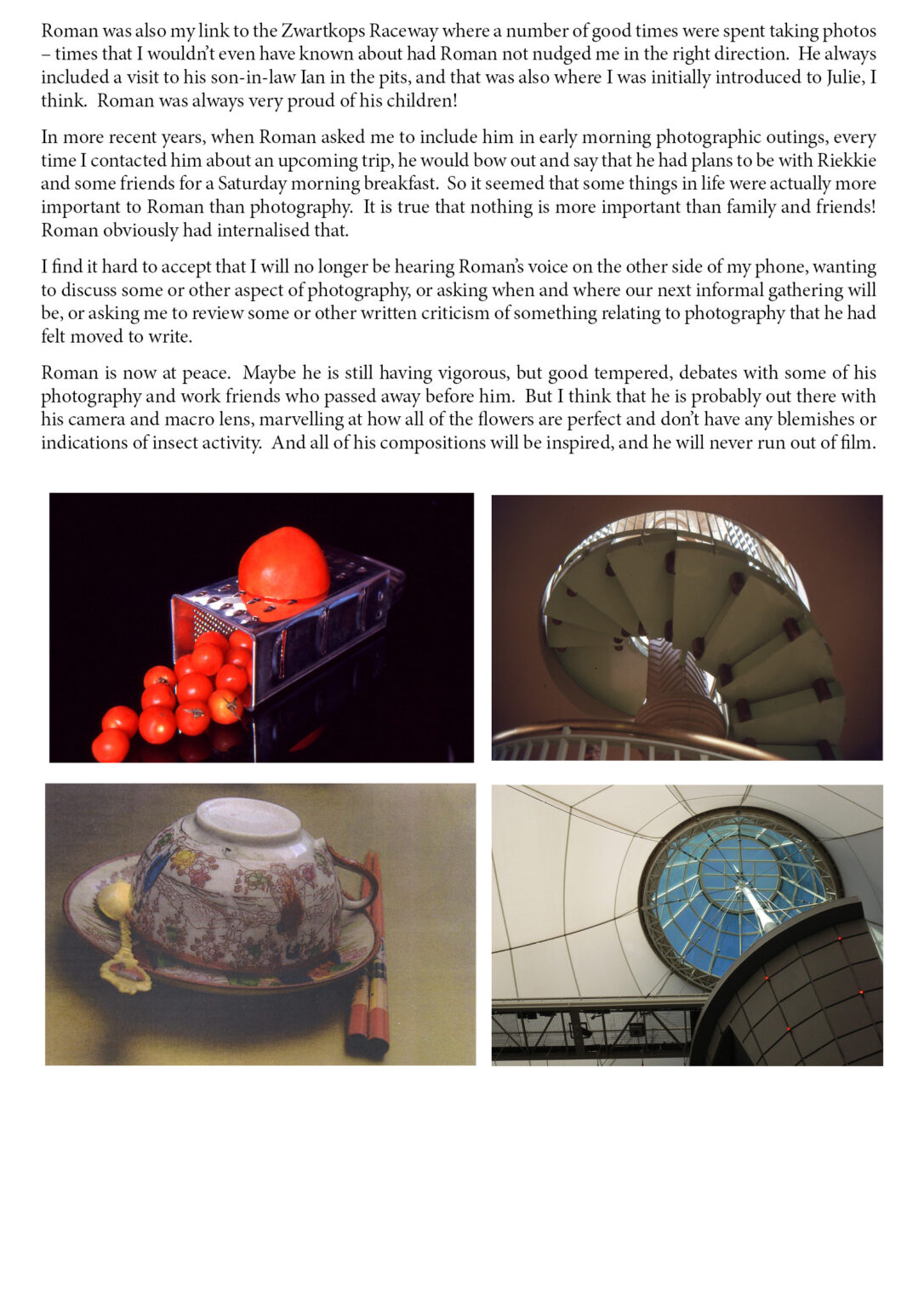 Roman was also my link to the Zwartkops Raceway where a number of good times were spent taking photos – times that I wouldn't even have known about had Roman not nudged me in the right direction. He always included a visit to his son-in-law Ian in the pits, and that was also where I was initially introduced to Julie, I think. Roman was always very proud of his children!

In more recent years, when Roman asked me to include him in early morning photographic outings, every time I contacted him about an upcoming trip, he would bow out and say that he had plans to be with Riekkie and some friends for a Saturday morning breakfast. So it seemed that some things in life were actually more important to Roman than photography. It is true that nothing is more important than family and friends! Roman obviously had internalised that.

I find it hard to accept that I will no longer be hearing Roman's voice on the other side of my phone, wanting to discuss some or other aspect of photography, or asking when and where our next informal gathering will be, or asking me to review some or other written criticism of something relating to photography that he had felt moved to write.

Roman is now at peace. Maybe he is still having vigorous, but good tempered, debates with some of his photography and work friends who passed away before him. But I think that he is probably out there with his camera and macro lens, marvelling at how all of the flowers are perfect and don't have any blemishes or indications of insect activity. And all of his compositions will be inspired, and he will never run out of film.